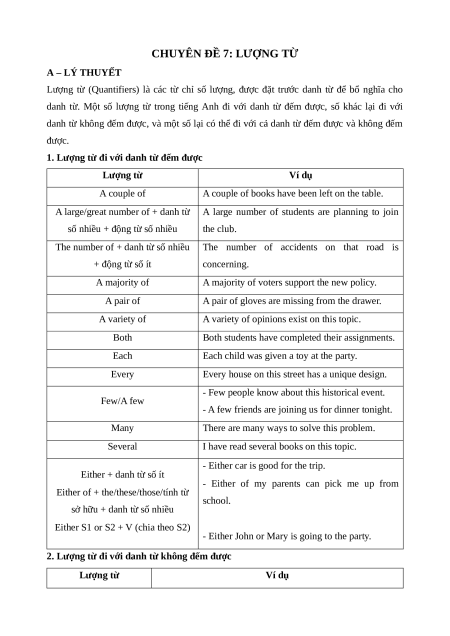 CHUYÊN ĐỀ 7: LƯỢNG TỪ

A – LÝ THUYẾT

Lượng từ (Quantifiers) là các từ chỉ số lượng, được đặt trước danh từ để bổ nghĩa cho danh từ. Một số lượng từ trong tiếng Anh đi với danh từ đếm được, số khác lại đi với danh từ không đếm được, và một số lại có thể đi với cả danh từ đếm được và không đếm được.

1. Lượng từ đi với danh từ đếm được

| Lượng từ | Ví dụ |
|---|---|
| A couple of | A couple of books have been left on the table. |
| A large/great number of + danh từ số nhiều + động từ số nhiều | A large number of students are planning to join the club. |
| The number of + danh từ số nhiều + động từ số ít | The number of accidents on that road is concerning. |
| A majority of | A majority of voters support the new policy. |
| A pair of | A pair of gloves are missing from the drawer. |
| A variety of | A variety of opinions exist on this topic. |
| Both | Both students have completed their assignments. |
| Each | Each child was given a toy at the party. |
| Every | Every house on this street has a unique design. |
| Few/A few | - Few people know about this historical event. - A few friends are joining us for dinner tonight. |
| Many | There are many ways to solve this problem. |
| Several | I have read several books on this topic. |
| Either + danh từ số ít Either of + the/these/those/tính từ sở hữu + danh từ số nhiều Either S1 or S2 + V (chia theo S2) | - Either car is good for the trip. - Either of my parents can pick me up from school. - Either John or Mary is going to the party. |

2. Lượng từ đi với danh từ không đếm được

| Lượng từ | Ví dụ |
|---|---|